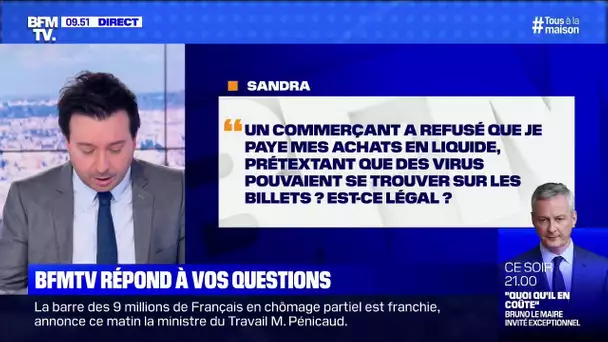 BFM TV. 09.51 DIRECT

#Tous à la maison

SANDRA

“UN COMMERÇANT A REFUSÉ QUE JE PAYE MES ACHATS EN LIQUIDE, PRÉTEXTANT QUE DES VIRUS POUVAIENT SE TROUVER SUR LES BILLETS ? EST-CE LÉGAL ?

BFMTV RÉPOND À VOS QUESTIONS

La barre des 9 millions de Français en chômage partiel est franchie, annonce ce matin la ministre du Travail M. Pénicaud.

CE SOIR 21.00
"QUOI QU'IL EN COÛTE"
BRUNO LE MAIRE
INVITÉ EXCEPTIONNEL